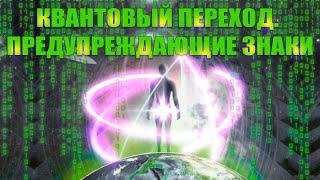 КВАНТОВЫЙ ПЕРЕХОД.
ПРЕДУПРЕЖДАЮЩИЕ ЗНАКИ